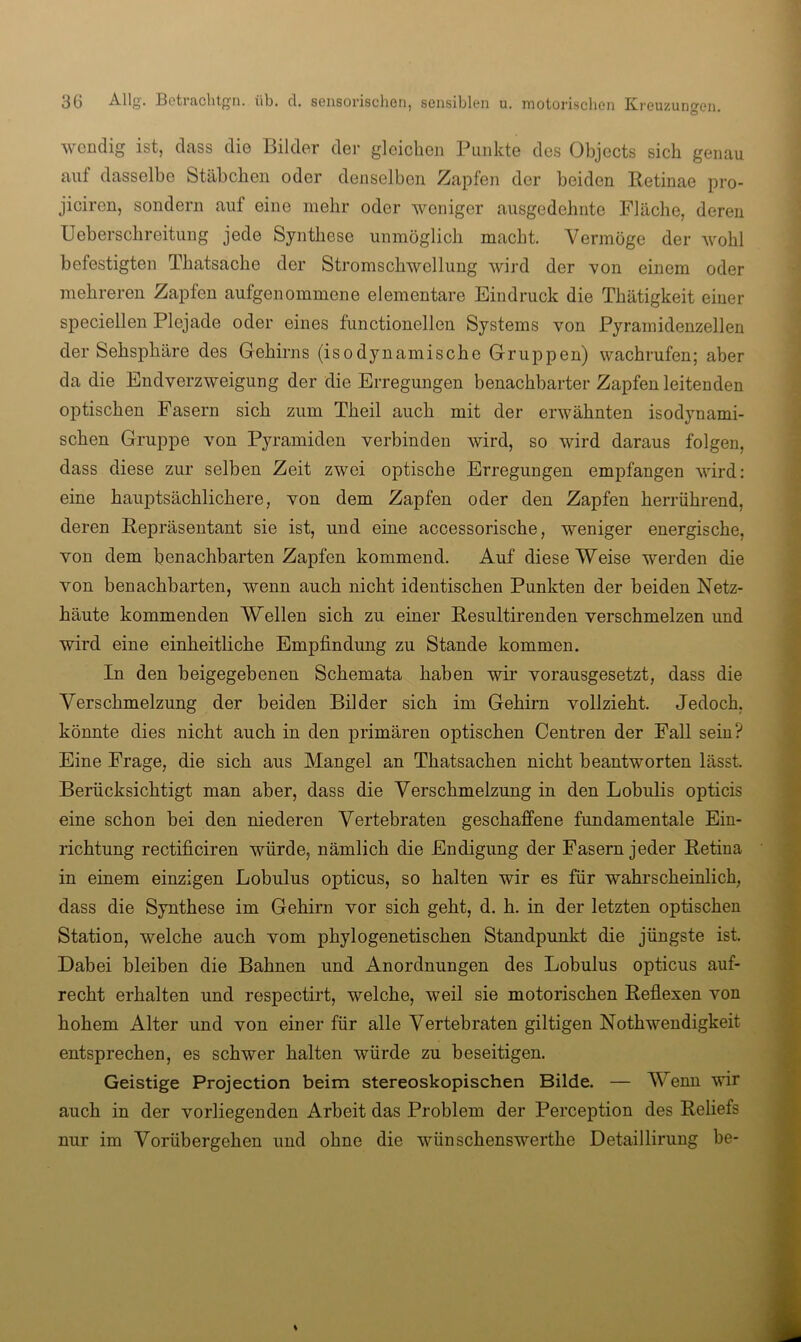 36 Allg. Betrachtgn. üb. d. sensorischen, sensiblen u. motorischen Kreuzungen.

wendig ist, dass die Bilder der gleichen Punkte des Objects sich genau auf dasselbe Stäbchen oder denselben Zapfen der beiden Retinae projiciren, sondern auf eine mehr oder weniger ausgedehnte Fläche, deren Ueberschreitung jede Synthese unmöglich macht. Vermöge der wohl befestigten Thatsache der Stromschwellung wird der von einem oder mehreren Zapfen aufgenommene elementare Eindruck die Thätigkeit einer speciellen Plejade oder eines functionellen Systems von Pyramidenzellen der Sehsphäre des Gehirns (isodynamische Gruppen) wachrufen; aber da die Endverzweigung der die Erregungen benachbarter Zapfen leitenden optischen Fasern sich zum Theil auch mit der erwähnten isodynamischen Gruppe von Pyramiden verbinden wird, so wird daraus folgen, dass diese zur selben Zeit zwei optische Erregungen empfangen wird: eine hauptsächlichere, von dem Zapfen oder den Zapfen herrührend, deren Repräsentant sie ist, und eine accessorische, weniger energische, von dem benachbarten Zapfen kommend. Auf diese Weise werden die von benachbarten, wenn auch nicht identischen Punkten der beiden Netzhäute kommenden Wellen sich zu einer Resultirenden verschmelzen und wird eine einheitliche Empfindung zu Stande kommen.

In den beigegebenen Schemata haben wir vorausgesetzt, dass die Verschmelzung der beiden Bilder sich im Gehirn vollzieht. Jedoch, könnte dies nicht auch in den primären optischen Centren der Fall sein? Eine Frage, die sich aus Mangel an Thatsachen nicht beantworten lässt. Berücksichtigt man aber, dass die Verschmelzung in den Lobulis opticis eine schon bei den niederen Vertebraten geschaffene fundamentale Einrichtung rectificiren würde, nämlich die Endigung der Fasern jeder Retina in einem einzigen Lobulus opticus, so halten wir es für wahrscheinlich, dass die Synthese im Gehirn vor sich geht, d. h. in der letzten optischen Station, welche auch vom phylogenetischen Standpunkt die jüngste ist. Dabei bleiben die Bahnen und Anordnungen des Lobulus opticus aufrecht erhalten und respectirt, welche, weil sie motorischen Reflexen von hohem Alter und von einer für alle Vertebraten giltigen Nothwendigkeit entsprechen, es schwer halten würde zu beseitigen.

Geistige Projection beim stereoskopischen Bilde. — Wenn wir auch in der vorliegenden Arbeit das Problem der Perception des Reliefs nur im Vorübergehen und ohne die wünschenswerthe Detaillirung be-